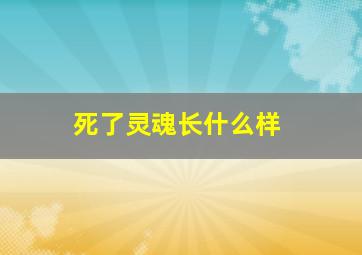 死了灵魂长什么样